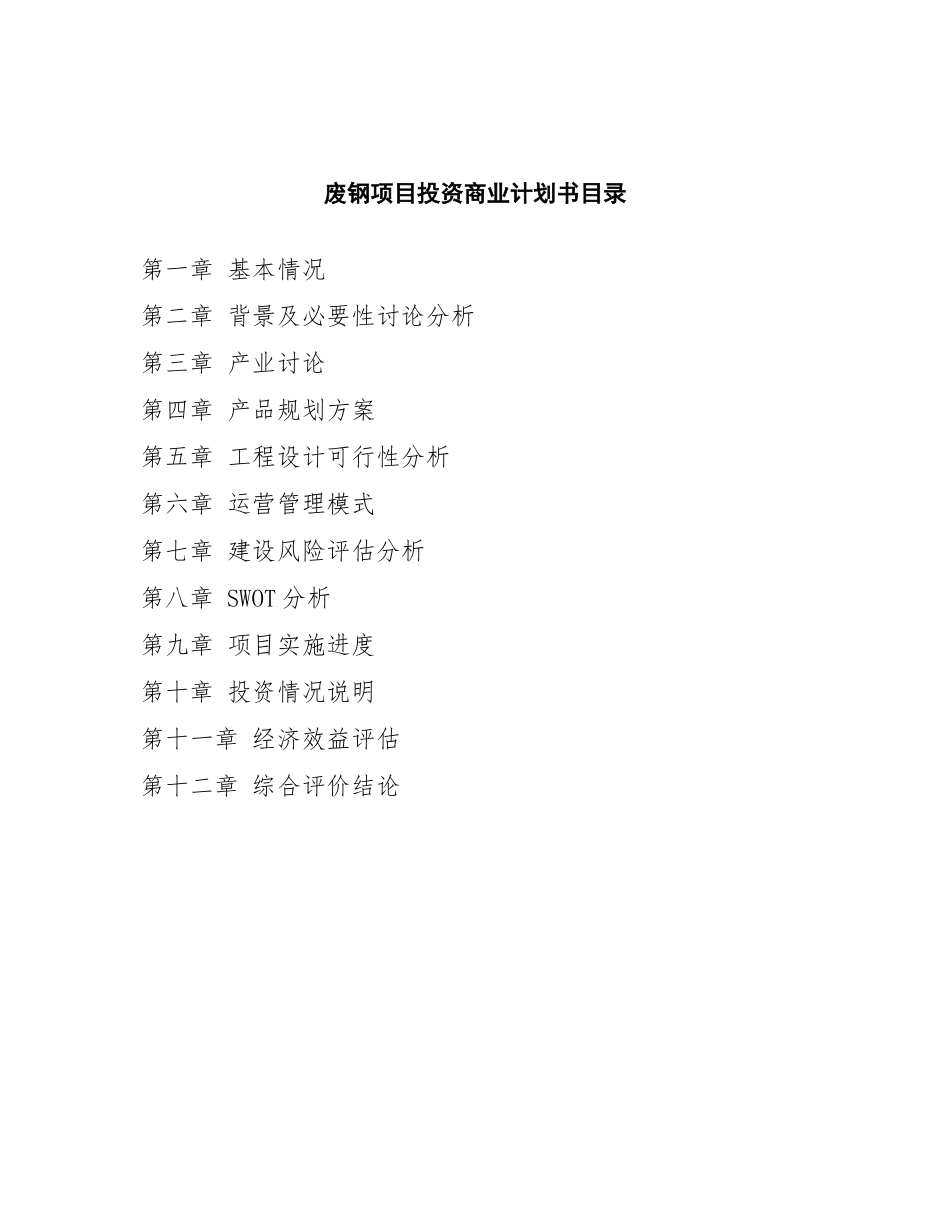 废钢项目投资商业计划书目录

第一章 基本情况

第二章 背景及必要性讨论分析

第三章 产业讨论

第四章 产品规划方案

第五章 工程设计可行性分析

第六章 运营管理模式

第七章 建设风险评估分析

第八章 SWOT 分析

第九章 项目实施进度

第十章 投资情况说明

第十一章 经济效益评估

第十二章 综合评价结论